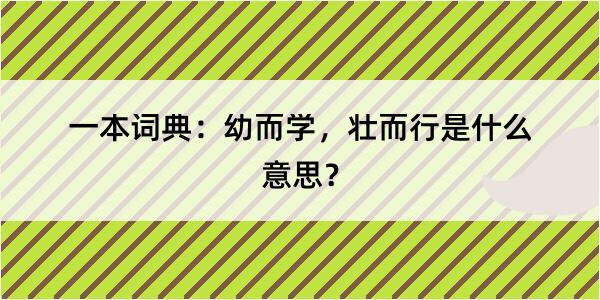 一本词典：幼而学，壮而行是什么意思？